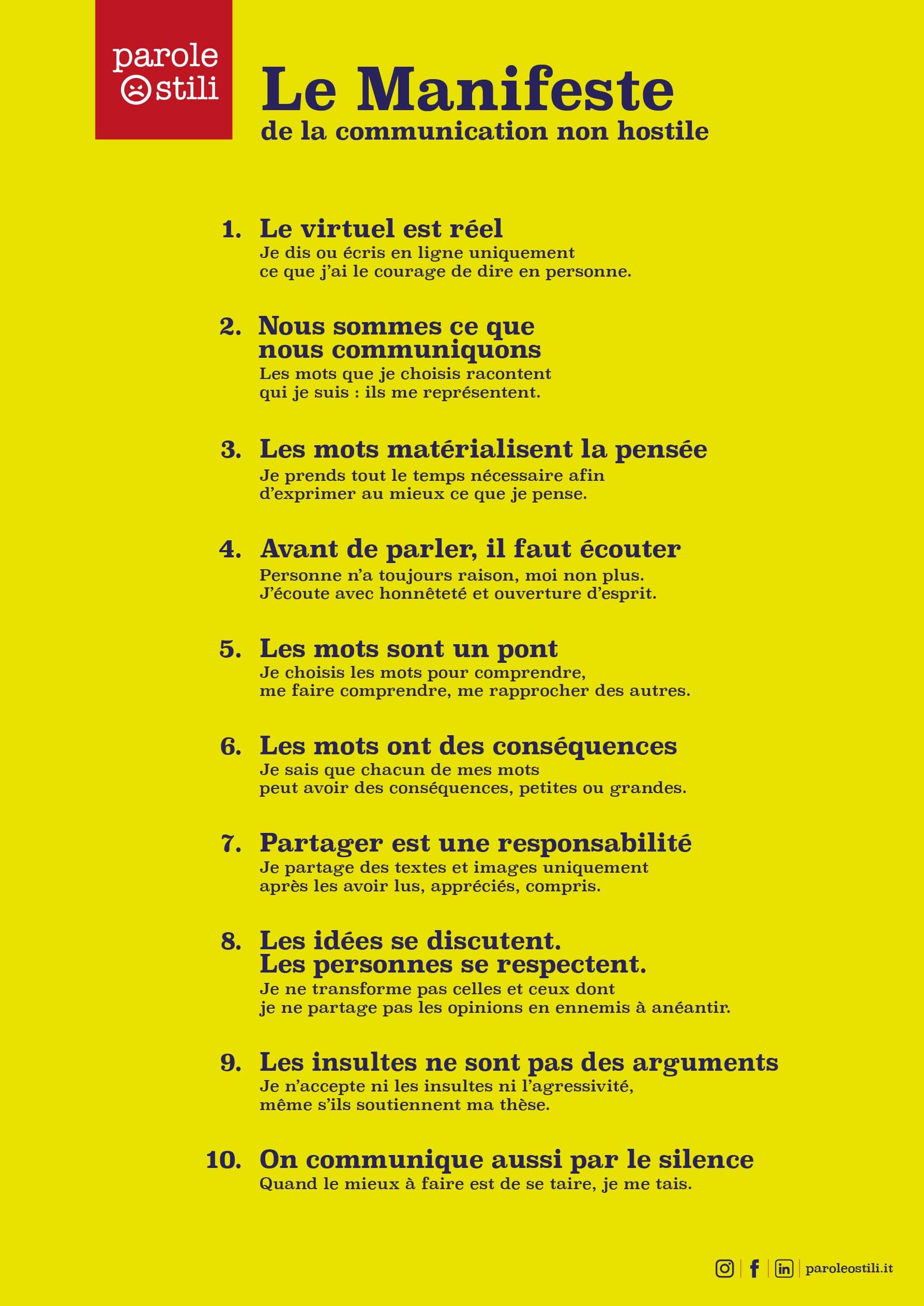 parole
stili

Le Manifeste
de la communication non hostile

1. Le virtuel est réel
Je dis ou écris en ligne uniquement ce que j'ai le courage de dire en personne.

2. Nous sommes ce que nous communiquons
Les mots que je choisis racontent qui je suis : ils me représentent.

3. Les mots matérialisent la pensée
Je prends tout le temps nécessaire afin d'exprimer au mieux ce que je pense.

4. Avant de parler, il faut écouter
Personne n'a toujours raison, moi non plus. J'écoute avec honnêteté et ouverture d'esprit.

5. Les mots sont un pont
Je choisis les mots pour comprendre, me faire comprendre, me rapprocher des autres.

6. Les mots ont des conséquences
Je sais que chacun de mes mots peut avoir des conséquences, petites ou grandes.

7. Partager est une responsabilité
Je partage des textes et images uniquement après les avoir lus, appréciés, compris.

8. Les idées se discutent. Les personnes se respectent.
Je ne transforme pas celles et ceux dont je ne partage pas les opinions en ennemis à anéantir.

9. Les insultes ne sont pas des arguments
Je n'accepte ni les insultes ni l'agressivité, même s'ils soutiennent ma thèse.

10. On communique aussi par le silence
Quand le mieux à faire est de se taire, je me tais.

paroleostili.it